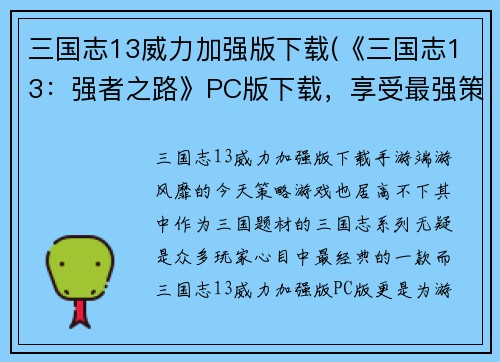 三国志13威力加强版下载(《三国志13：强者之路》PC版下载，享受最强策

三国志13威力加强版下载手游端游风靡的今天策略游戏也居高不下其中作为三国题材的三国志系列无疑是众多玩家心目中最经典的一款而三国志13威力加强版PC版更是为游